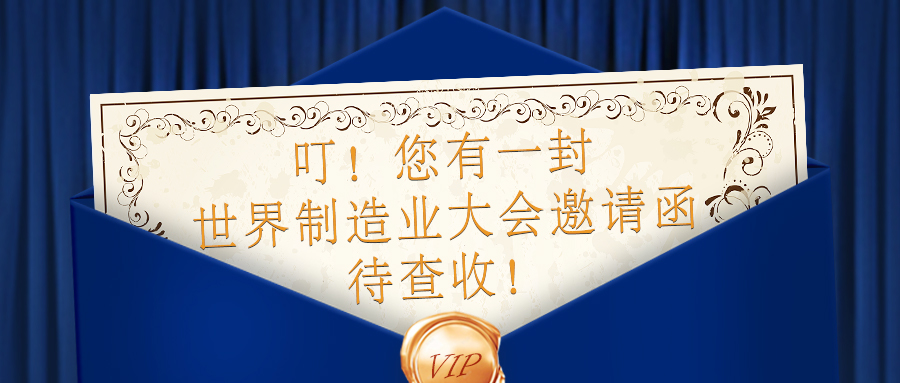 叮！您有一封
世界制造业大会邀请函
待查收！

VIP